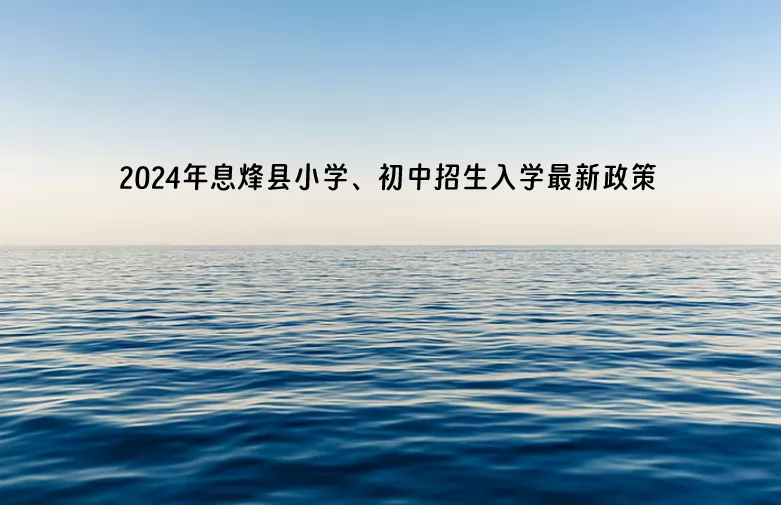 2024年息烽县小学、初中招生入学最新政策